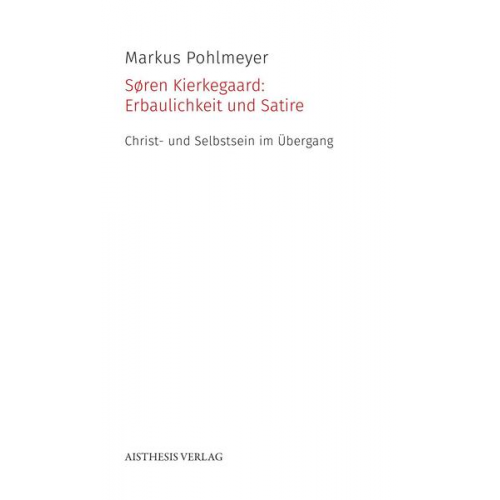 Markus Pohlmeyer

Søren Kierkegaard: Erbaulichkeit und Satire

Christ- und Selbstsein im Übergang

AISTHESIS VERLAG